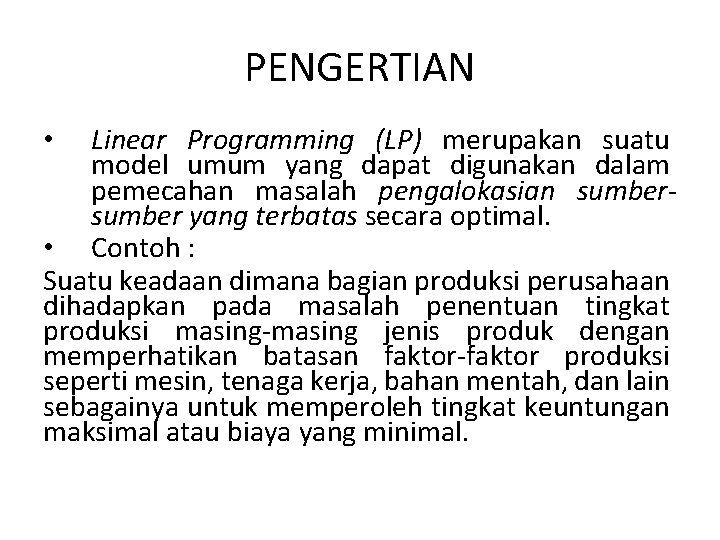 PENGERTIAN

• Linear Programming (LP) merupakan suatu model umum yang dapat digunakan dalam pemecahan masalah pengalokasian sumber-sumber yang terbatas secara optimal.

• Contoh :

Suatu keadaan dimana bagian produksi perusahaan dihadapkan pada masalah penentuan tingkat produksi masing-masing jenis produk dengan memperhatikan batasan faktor-faktor produksi seperti mesin, tenaga kerja, bahan mentah, dan lain sebagainya untuk memperoleh tingkat keuntungan maksimal atau biaya yang minimal.